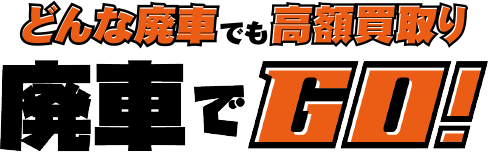 どんな廃車でも高額買取り

廃車でGO!